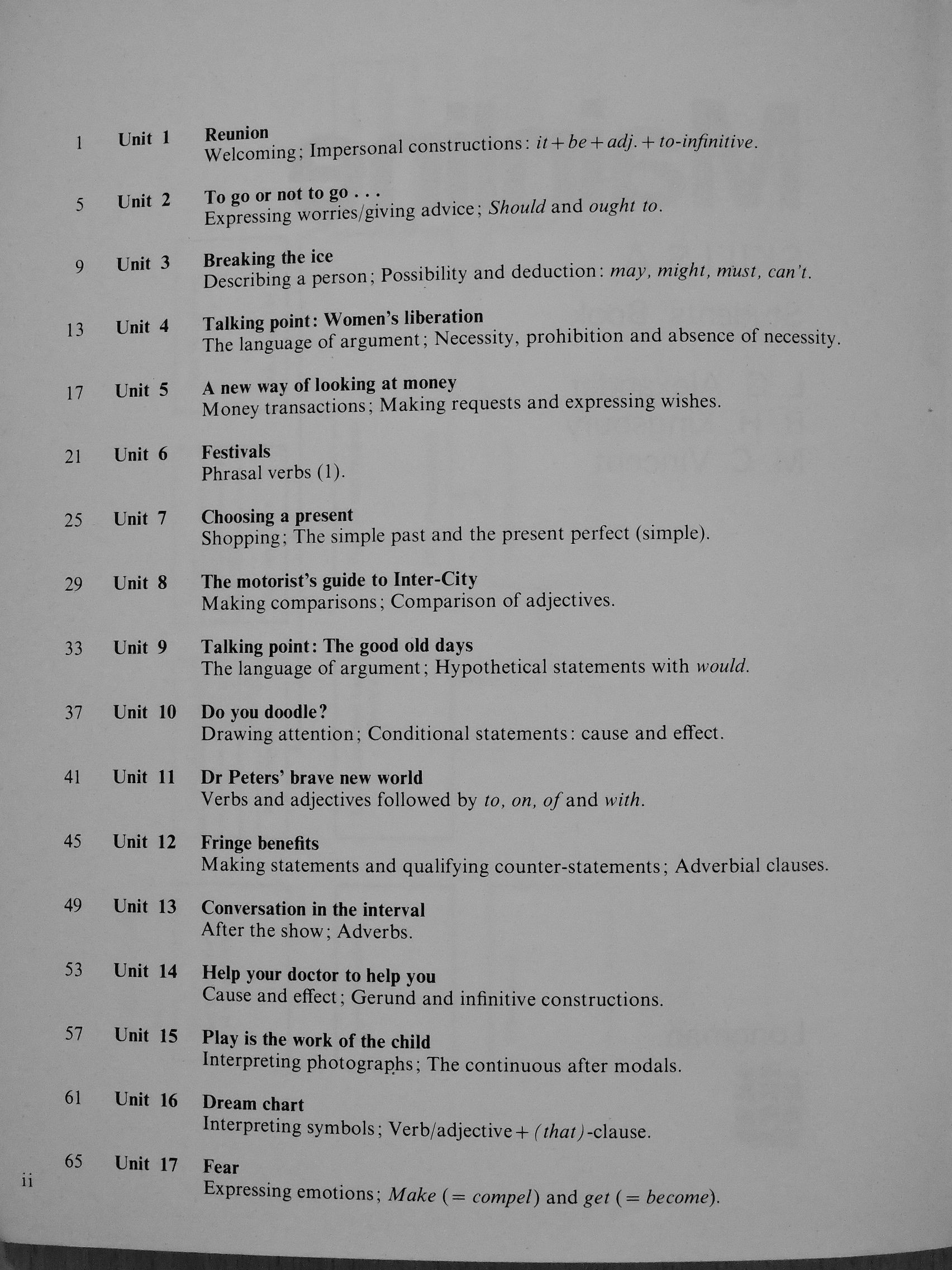 1 Unit 1 Reunion
Welcoming; Impersonal constructions: it + be + adj. + to-infinitive.

5 Unit 2 To go or not to go . . .
Expressing worries/giving advice; Should and ought to.

9 Unit 3 Breaking the ice
Describing a person; Possibility and deduction: may, might, must, can't.

13 Unit 4 Talking point: Women's liberation
The language of argument; Necessity, prohibition and absence of necessity.

17 Unit 5 A new way of looking at money
Money transactions; Making requests and expressing wishes.

21 Unit 6 Festivals
Phrasal verbs (1).

25 Unit 7 Choosing a present
Shopping; The simple past and the present perfect (simple).

29 Unit 8 The motorist's guide to Inter-City
Making comparisons; Comparison of adjectives.

33 Unit 9 Talking point: The good old days
The language of argument; Hypothetical statements with would.

37 Unit 10 Do you doodle?
Drawing attention; Conditional statements: cause and effect.

41 Unit 11 Dr Peters' brave new world
Verbs and adjectives followed by to, on, of and with.

45 Unit 12 Fringe benefits
Making statements and qualifying counter-statements; Adverbial clauses.

49 Unit 13 Conversation in the interval
After the show; Adverbs.

53 Unit 14 Help your doctor to help you
Cause and effect; Gerund and infinitive constructions.

57 Unit 15 Play is the work of the child
Interpreting photographs; The continuous after modals.

61 Unit 16 Dream chart
Interpreting symbols; Verb/adjective + (that)-clause.

65 Unit 17 Fear
Expressing emotions; Make (= compel) and get (= become).

ii